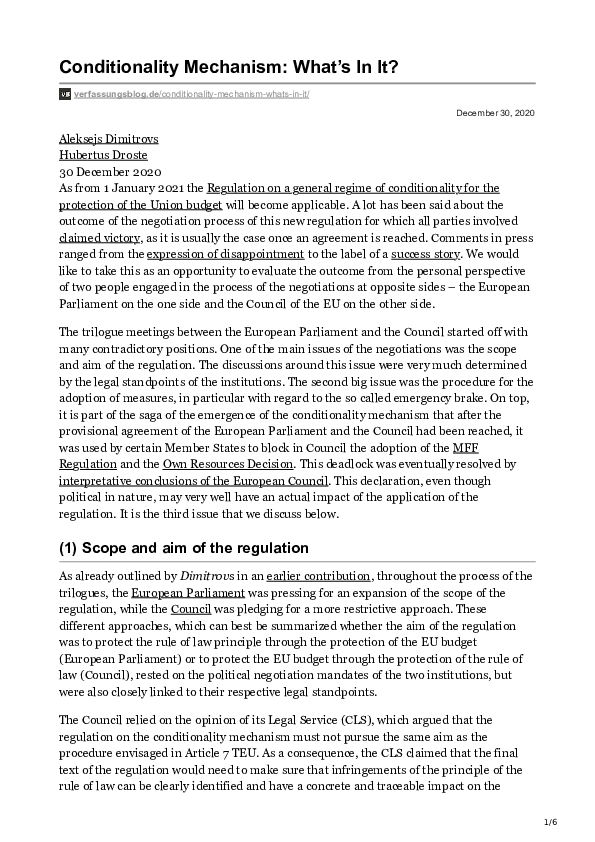 Conditionality Mechanism: What's In It?

verfassungsblog.de/conditionality-mechanism-whats-in-it/

December 30, 2020

Aleksejs Dimitrovs
Hubertus Droste
30 December 2020
As from 1 January 2021 the Regulation on a general regime of conditionality for the protection of the Union budget will become applicable. A lot has been said about the outcome of the negotiation process of this new regulation for which all parties involved claimed victory, as it is usually the case once an agreement is reached. Comments in press ranged from the expression of disappointment to the label of a success story. We would like to take this as an opportunity to evaluate the outcome from the personal perspective of two people engaged in the process of the negotiations at opposite sides – the European Parliament on the one side and the Council of the EU on the other side.

The trilogue meetings between the European Parliament and the Council started off with many contradictory positions. One of the main issues of the negotiations was the scope and aim of the regulation. The discussions around this issue were very much determined by the legal standpoints of the institutions. The second big issue was the procedure for the adoption of measures, in particular with regard to the so called emergency brake. On top, it is part of the saga of the emergence of the conditionality mechanism that after the provisional agreement of the European Parliament and the Council had been reached, it was used by certain Member States to block in Council the adoption of the MFF Regulation and the Own Resources Decision. This deadlock was eventually resolved by interpretative conclusions of the European Council. This declaration, even though political in nature, may very well have an actual impact of the application of the regulation. It is the third issue that we discuss below.

(1) Scope and aim of the regulation

As already outlined by Dimitrovs in an earlier contribution, throughout the process of the trilogues, the European Parliament was pressing for an expansion of the scope of the regulation, while the Council was pledging for a more restrictive approach. These different approaches, which can best be summarized whether the aim of the regulation was to protect the rule of law principle through the protection of the EU budget (European Parliament) or to protect the EU budget through the protection of the rule of law (Council), rested on the political negotiation mandates of the two institutions, but were also closely linked to their respective legal standpoints.

The Council relied on the opinion of its Legal Service (CLS), which argued that the regulation on the conditionality mechanism must not pursue the same aim as the procedure envisaged in Article 7 TEU. As a consequence, the CLS claimed that the final text of the regulation would need to make sure that infringements of the principle of the rule of law can be clearly identified and have a concrete and traceable impact on the

1/6